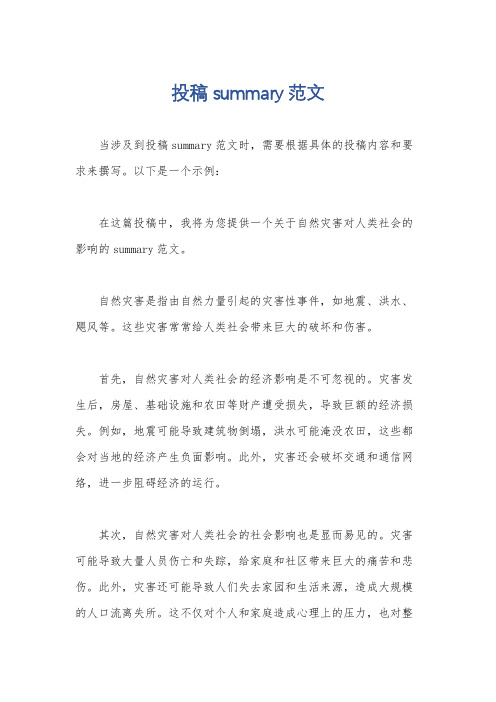 投稿 summary 范文

当涉及到投稿 summary 范文时，需要根据具体的投稿内容和要求来撰写。以下是一个示例：

在这篇投稿中，我将为您提供一个关于自然灾害对人类社会的影响的 summary 范文。

自然灾害是指由自然力量引起的灾害性事件，如地震、洪水、飓风等。这些灾害常常给人类社会带来巨大的破坏和伤害。

首先，自然灾害对人类社会的经济影响是不可忽视的。灾害发生后，房屋、基础设施和农田等财产遭受损失，导致巨额的经济损失。例如，地震可能导致建筑物倒塌，洪水可能淹没农田，这些都会对当地的经济产生负面影响。此外，灾害还会破坏交通和通信网络，进一步阻碍经济的运行。

其次，自然灾害对人类社会的社会影响也是显而易见的。灾害可能导致大量人员伤亡和失踪，给家庭和社区带来巨大的痛苦和悲伤。此外，灾害还可能导致人们失去家园和生活来源，造成大规模的人口流离失所。这不仅对个人和家庭造成心理上的压力，也对整